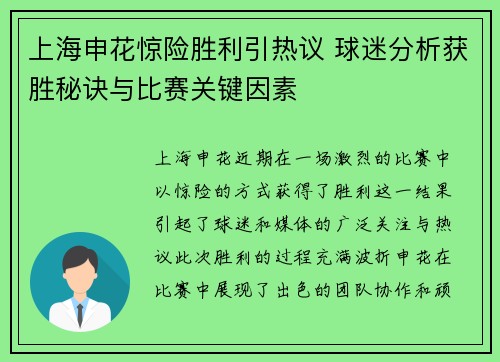 上海申花惊险胜利引热议 球迷分析获胜秘诀与比赛关键因素

上海申花近期在一场激烈的比赛中以惊险的方式获得了胜利这一结果引起了球迷和媒体的广泛关注与热议此次胜利的过程充满波折申花在比赛中展现了出色的团队协作和顽